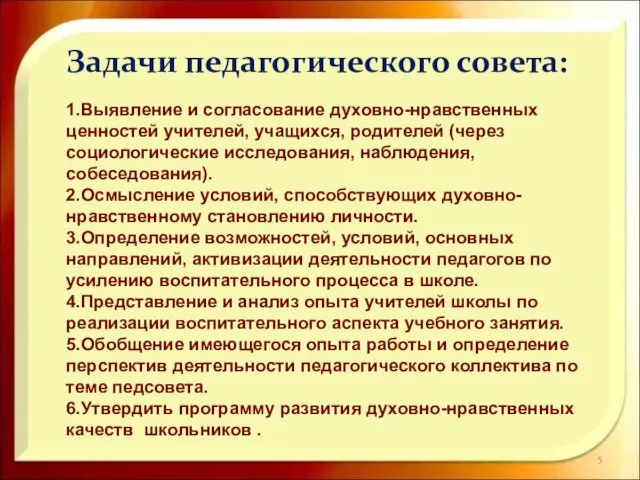 Задачи педагогического совета:

1.Выявление и согласование духовно-нравственных ценностей учителей, учащихся, родителей (через социологические исследования, наблюдения, собеседования).
2.Осмысление условий, способствующих духовно-нравственному становлению личности.
3.Определение возможностей, условий, основных направлений, активизации деятельности педагогов по усилению воспитательного процесса в школе.
4.Представление и анализ опыта учителей школы по реализации воспитательного аспекта учебного занятия.
5.Обобщение имеющегося опыта работы и определение перспектив деятельности педагогического коллектива по теме педсовета.
6.Утвердить программу развития духовно-нравственных качеств школьников .

5